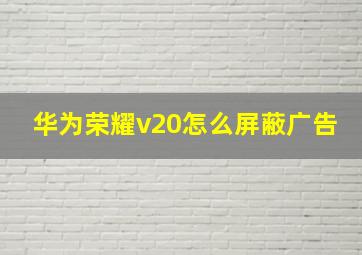 华为荣耀v20怎么屏蔽广告